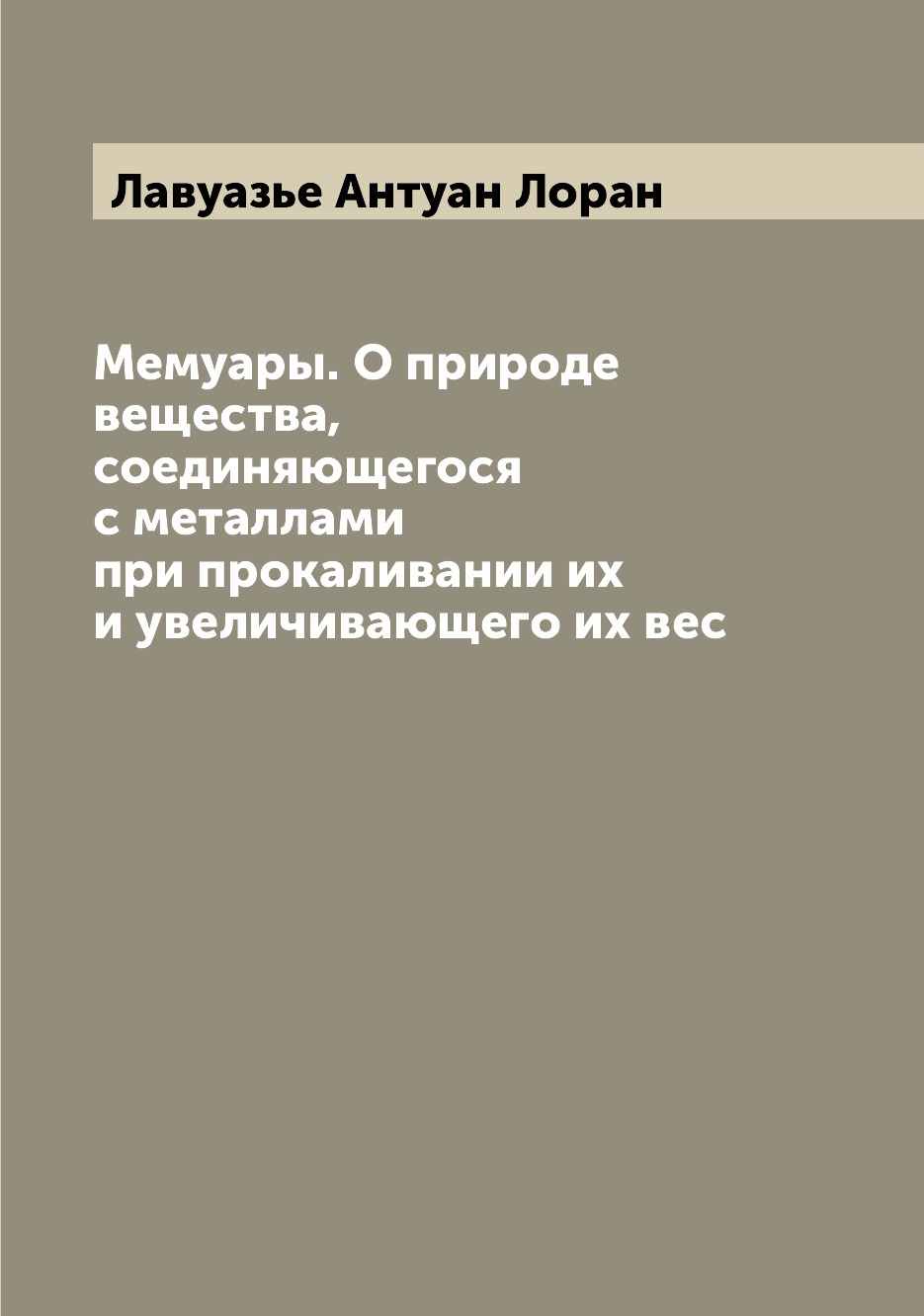 Лавуазье Антуан Лоран

Мемуары. О природе вещества, соединяющегося с металлами при прокаливании их и увеличивающего их вес